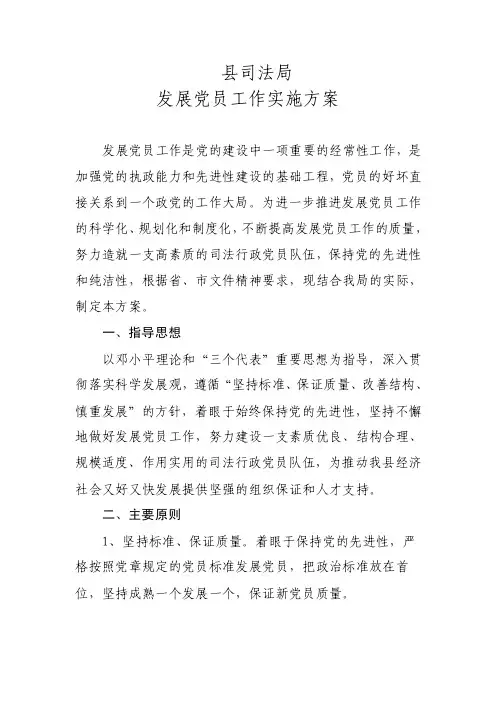 县司法局
发展党员工作实施方案

发展党员工作是党的建设中一项重要的经常性工作，是加强党的执政能力和先进性建设的基础工程，党员的好坏直接关系到一个政党的工作大局。为进一步推进发展党员工作的科学化、规划化和制度化，不断提高发展党员工作的质量，努力造就一支高素质的司法行政党员队伍，保持党的先进性和纯洁性，根据省、市文件精神要求，现结合我局的实际，制定本方案。

一、指导思想

以邓小平理论和“三个代表”重要思想为指导，深入贯彻落实科学发展观，遵循“坚持标准、保证质量、改善结构、慎重发展”的方针，着眼于始终保持党的先进性，坚持不懈地做好发展党员工作，努力建设一支素质优良、结构合理、规模适度、作用实用的司法行政党员队伍，为推动我县经济社会又好又快发展提供坚强的组织保证和人才支持。

二、主要原则

1、坚持标准、保证质量。着眼于保持党的先进性，严格按照党章规定的党员标准发展党员，把政治标准放在首位，坚持成熟一个发展一个，保证新党员质量。